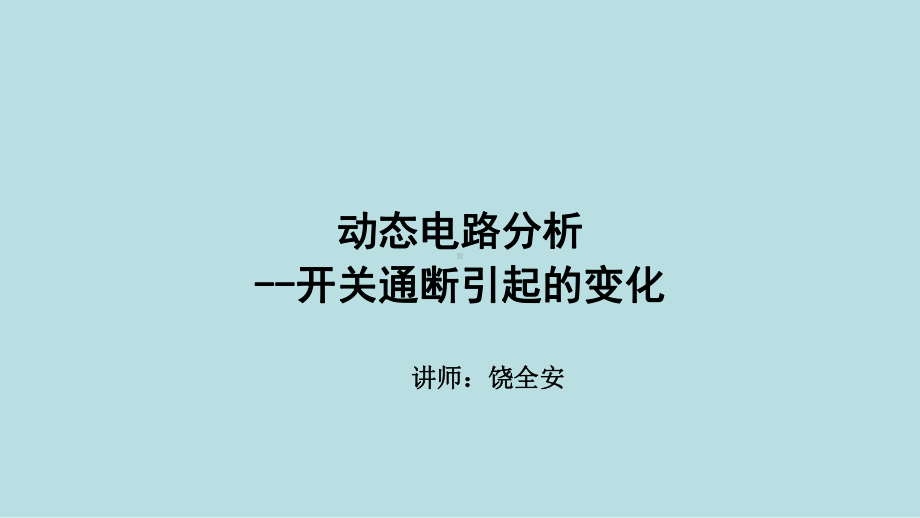 动态电路分析
--开关通断引起的变化

讲师：饶全安